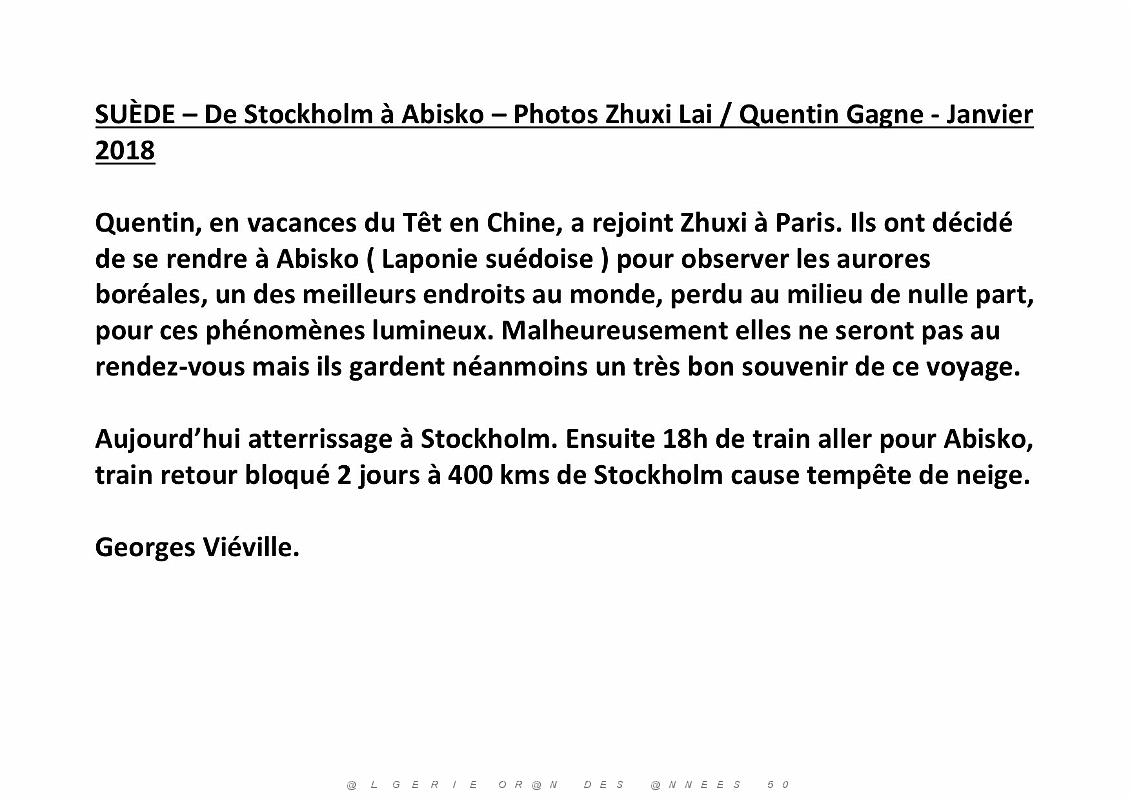 SUÈDE – De Stockholm à Abisko – Photos Zhuxi Lai / Quentin Gagne - Janvier 2018

Quentin, en vacances du Têt en Chine, a rejoint Zhuxi à Paris. Ils ont décidé de se rendre à Abisko ( Laponie suédoise ) pour observer les aurores boréales, un des meilleurs endroits au monde, perdu au milieu de nulle part, pour ces phénomènes lumineux. Malheureusement elles ne seront pas au rendez-vous mais ils gardent néanmoins un très bon souvenir de ce voyage.

Aujourd'hui atterrissage à Stockholm. Ensuite 18h de train aller pour Abisko, train retour bloqué 2 jours à 400 kms de Stockholm cause tempête de neige.

Georges Viéville.

@ L G E R I E O R @ N D E S @ N N E E S 5 0